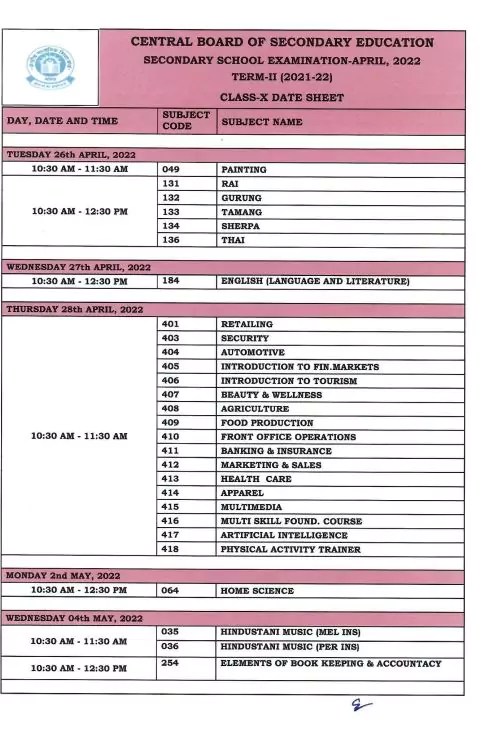 CENTRAL BOARD OF SECONDARY EDUCATION
SECONDARY SCHOOL EXAMINATION-APRIL, 2022
TERM-II (2021-22)
CLASS-X DATE SHEET

| DAY, DATE AND TIME | SUBJECT CODE | SUBJECT NAME |
|---|---|---|
| TUESDAY 26th APRIL, 2022 | | |
| 10:30 AM - 11:30 AM | 049 | PAINTING |
| 10:30 AM - 12:30 PM | 131 | RAI |
| | 132 | GURUNG |
| | 133 | TAMANG |
| | 134 | SHERPA |
| | 136 | THAI |
| WEDNESDAY 27th APRIL, 2022 | | |
| 10:30 AM - 12:30 PM | 184 | ENGLISH (LANGUAGE AND LITERATURE) |
| THURSDAY 28th APRIL, 2022 | | |
| 10:30 AM - 11:30 AM | 401 | RETAILING |
| | 403 | SECURITY |
| | 404 | AUTOMOTIVE |
| | 405 | INTRODUCTION TO FIN.MARKETS |
| | 406 | INTRODUCTION TO TOURISM |
| | 407 | BEAUTY & WELLNESS |
| | 408 | AGRICULTURE |
| | 409 | FOOD PRODUCTION |
| | 410 | FRONT OFFICE OPERATIONS |
| | 411 | BANKING & INSURANCE |
| | 412 | MARKETING & SALES |
| | 413 | HEALTH CARE |
| | 414 | APPAREL |
| | 415 | MULTIMEDIA |
| | 416 | MULTI SKILL FOUND. COURSE |
| | 417 | ARTIFICIAL INTELLIGENCE |
| | 418 | PHYSICAL ACTIVITY TRAINER |
| MONDAY 2nd MAY, 2022 | | |
| 10:30 AM - 12:30 PM | 064 | HOME SCIENCE |
| WEDNESDAY 04th MAY, 2022 | | |
| 10:30 AM - 11:30 AM | 035 | HINDUSTANI MUSIC (MEL INS) |
| | 036 | HINDUSTANI MUSIC (PER INS) |
| 10:30 AM - 12:30 PM | 254 | ELEMENTS OF BOOK KEEPING & ACCOUNTACY |